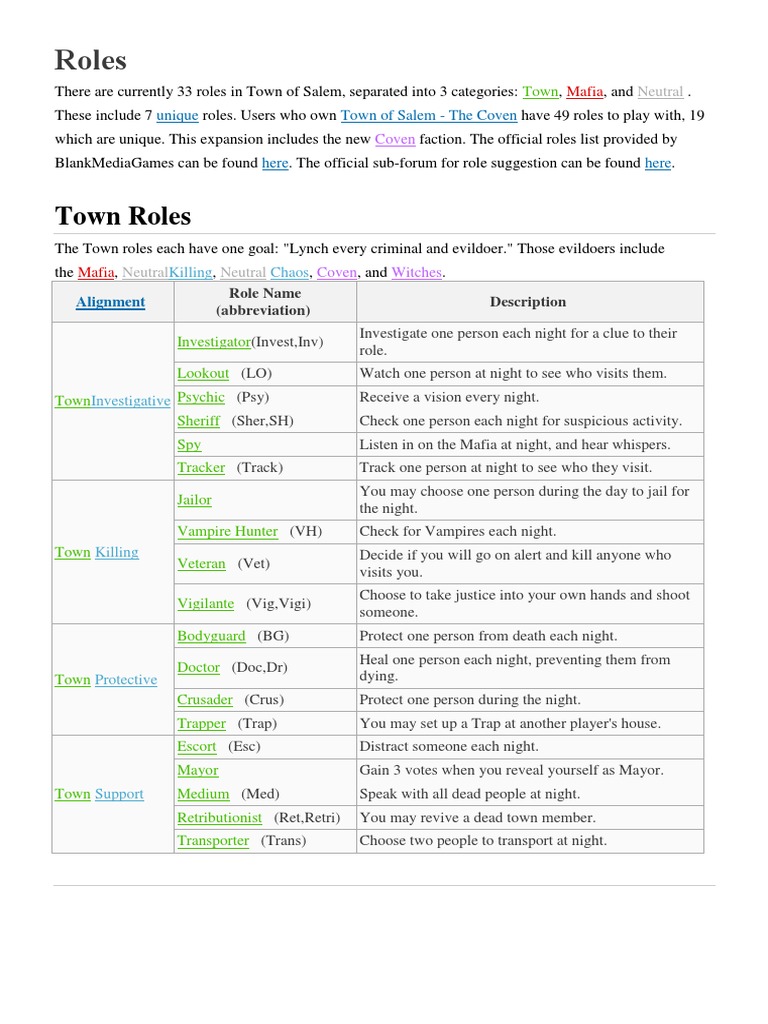 Roles

There are currently 33 roles in Town of Salem, separated into 3 categories: Town, Mafia, and Neutral . These include 7 unique roles. Users who own Town of Salem - The Coven have 49 roles to play with, 19 which are unique. This expansion includes the new Coven faction. The official roles list provided by BlankMediaGames can be found here. The official sub-forum for role suggestion can be found here.

Town Roles

The Town roles each have one goal: "Lynch every criminal and evildoer." Those evildoers include the Mafia, NeutralKilling, Neutral Chaos, Coven, and Witches.

| Alignment | Role Name (abbreviation) | Description |
|---|---|---|
| TownInvestigative | Investigator(Invest,Inv) | Investigate one person each night for a clue to their role. |
| | Lookout (LO) | Watch one person at night to see who visits them. |
| | Psychic (Psy) | Receive a vision every night. |
| | Sheriff (Sher,SH) | Check one person each night for suspicious activity. |
| | Spy | Listen in on the Mafia at night, and hear whispers. |
| | Tracker (Track) | Track one person at night to see who they visit. |
| Town Killing | Jailor | You may choose one person during the day to jail for the night. |
| | Vampire Hunter (VH) | Check for Vampires each night. |
| | Veteran (Vet) | Decide if you will go on alert and kill anyone who visits you. |
| | Vigilante (Vig,Vigi) | Choose to take justice into your own hands and shoot someone. |
| Town Protective | Bodyguard (BG) | Protect one person from death each night. |
| | Doctor (Doc,Dr) | Heal one person each night, preventing them from dying. |
| | Crusader (Crus) | Protect one person during the night. |
| | Trapper (Trap) | You may set up a Trap at another player's house. |
| Town Support | Escort (Esc) | Distract someone each night. |
| | Mayor | Gain 3 votes when you reveal yourself as Mayor. |
| | Medium (Med) | Speak with all dead people at night. |
| | Retributionist (Ret,Retri) | You may revive a dead town member. |
| | Transporter (Trans) | Choose two people to transport at night. |